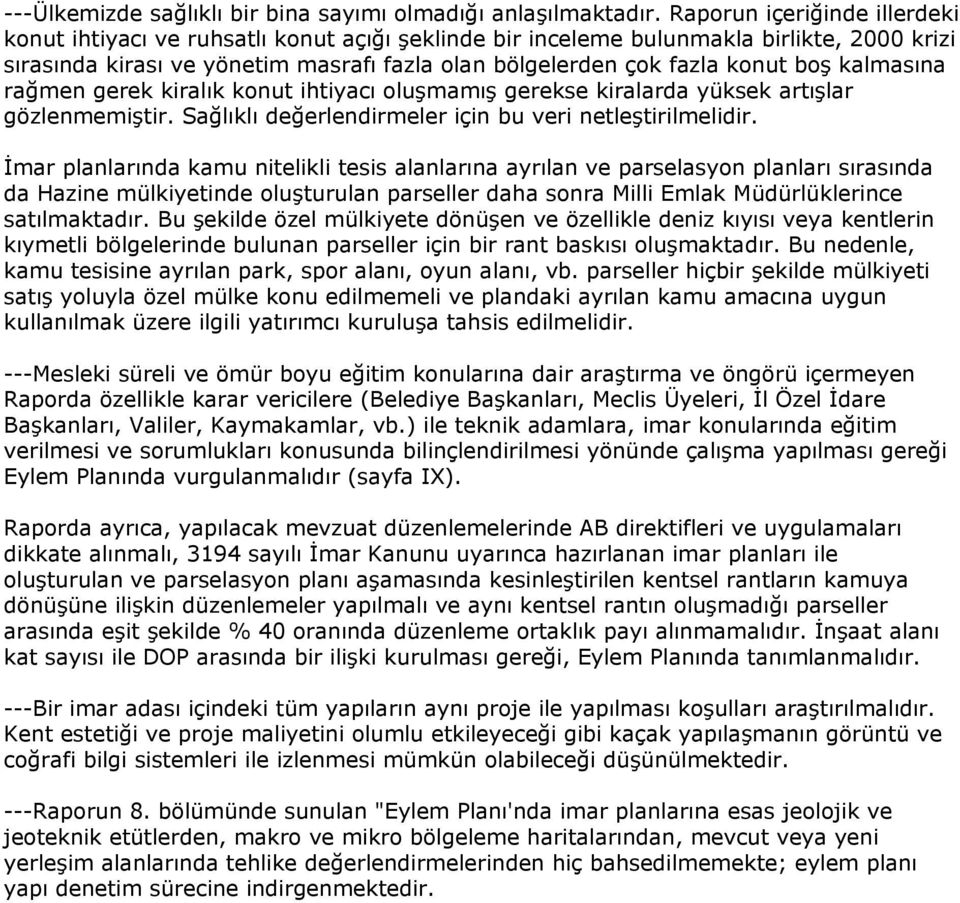 ---Ülkemizde sağlıklı bir bina sayımı olmadığı anlaşılmaktadır. Raporun içeriğinde illerdeki konut ihtiyacı ve ruhsatlı konut açığı şeklinde bir inceleme bulunmakla birlikte, 2000 krizi sırasında kirası ve yönetim masrafı fazla olan bölgelerden çok fazla konut boş kalmasına rağmen gerek kiralık konut ihtiyacı oluşmamış gerekse kiralarda yüksek artışlar gözlenmemiştir. Sağlıklı değerlendirmeler için bu veri netleştirilmelidir.

İmar planlarında kamu nitelikli tesis alanlarına ayrılan ve parselasyon planları sırasında da Hazine mülkiyetinde oluşturulan parseller daha sonra Milli Emlak Müdürlüklerince satılmaktadır. Bu şekilde özel mülkiyete dönüşen ve özellikle deniz kıyısı veya kentlerin kıymetli bölgelerinde bulunan parseller için bir rant baskısı oluşmaktadır. Bu nedenle, kamu tesisine ayrılan park, spor alanı, oyun alanı, vb. parseller hiçbir şekilde mülkiyeti satış yoluyla özel mülke konu edilmemeli ve plandaki ayrılan kamu amacına uygun kullanılmak üzere ilgili yatırımcı kuruluşa tahsis edilmelidir.

---Mesleki süreli ve ömür boyu eğitim konularına dair araştırma ve öngörü içermeyen Raporda özellikle karar vericilere (Belediye Başkanları, Meclis Üyeleri, İl Özel İdare Başkanları, Valiler, Kaymakamlar, vb.) ile teknik adamlara, imar konularında eğitim verilmesi ve sorumlukları konusunda bilinçlendirilmesi yönünde çalışma yapılması gereği Eylem Planında vurgulanmalıdır (sayfa IX).

Raporda ayrıca, yapılacak mevzuat düzenlemelerinde AB direktifleri ve uygulamaları dikkate alınmalı, 3194 sayılı İmar Kanunu uyarınca hazırlanan imar planları ile oluşturulan ve parselasyon planı aşamasında kesinleştirilen kentsel rantların kamuya dönüşüne ilişkin düzenlemeler yapılmalı ve aynı kentsel rantın oluşmadığı parseller arasında eşit şekilde % 40 oranında düzenleme ortaklık payı alınmamalıdır. İnşaat alanı kat sayısı ile DOP arasında bir ilişki kurulması gereği, Eylem Planında tanımlanmalıdır.

---Bir imar adası içindeki tüm yapıların aynı proje ile yapılması koşulları araştırılmalıdır. Kent estetiği ve proje maliyetini olumlu etkileyeceği gibi kaçak yapılaşmanın görüntü ve coğrafi bilgi sistemleri ile izlenmesi mümkün olabileceği düşünülmektedir.

---Raporun 8. bölümünde sunulan "Eylem Planı'nda imar planlarına esas jeolojik ve jeoteknik etütlerden, makro ve mikro bölgeleme haritalarından, mevcut veya yeni yerleşim alanlarında tehlike değerlendirmelerinden hiç bahsedilmemekte; eylem planı yapı denetim sürecine indirgenmektedir.